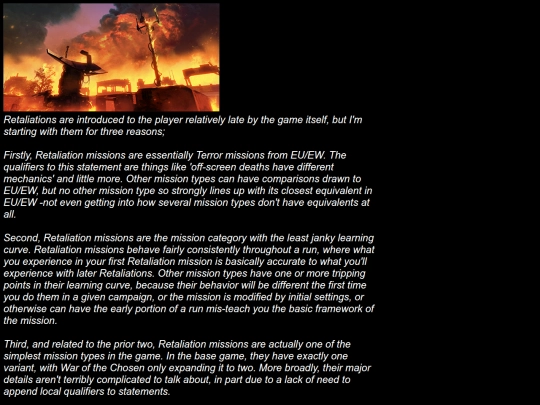 Retaliations are introduced to the player relatively late by the game itself, but I'm starting with them for three reasons;

Firstly, Retaliation missions are essentially Terror missions from EU/EW. The qualifiers to this statement are things like 'off-screen deaths have different mechanics' and little more. Other mission types can have comparisons drawn to EU/EW, but no other mission type so strongly lines up with its closest equivalent in EU/EW -not even getting into how several mission types don't have equivalents at all.

Second, Retaliation missions are the mission category with the least janky learning curve. Retaliation missions behave fairly consistently throughout a run, where what you experience in your first Retaliation mission is basically accurate to what you'll experience with later Retaliations. Other mission types have one or more tripping points in their learning curve, because their behavior will be different the first time you do them in a given campaign, or the mission is modified by initial settings, or otherwise can have the early portion of a run mis-teach you the basic framework of the mission.

Third, and related to the prior two, Retaliation missions are actually one of the simplest mission types in the game. In the base game, they have exactly one variant, with War of the Chosen only expanding it to two. More broadly, their major details aren't terribly complicated to talk about, in part due to a lack of need to append local qualifiers to statements.